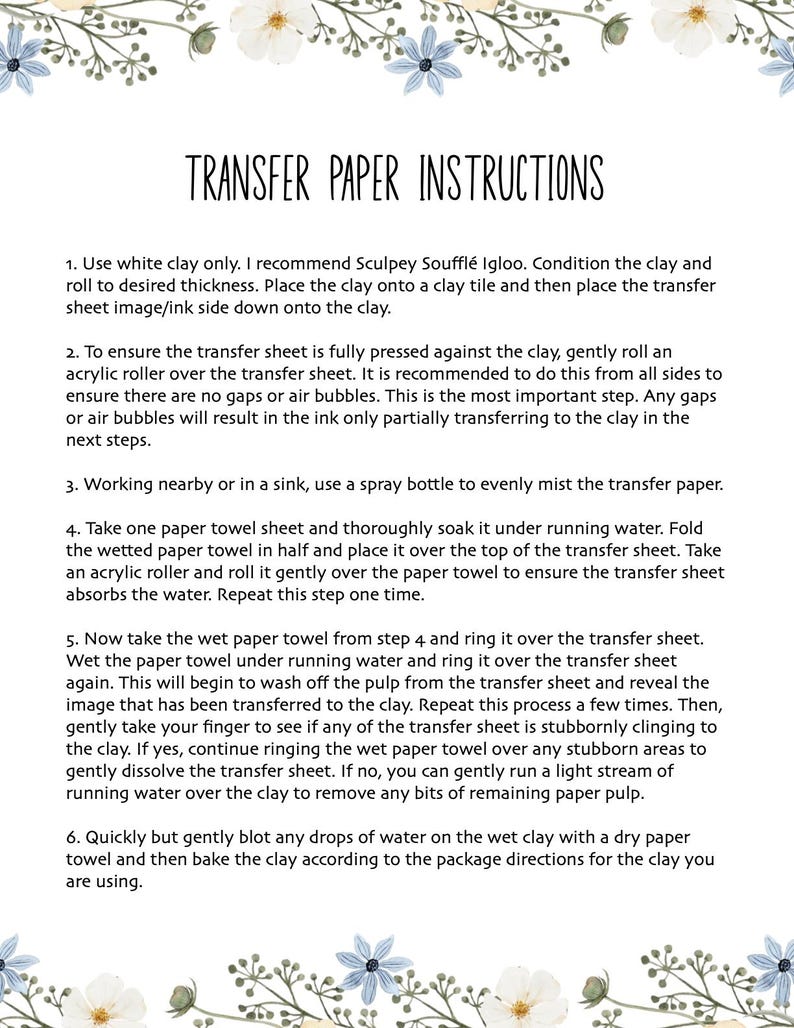 TRANSFER PAPER INSTRUCTIONS

1. Use white clay only. I recommend Sculpey Soufflé Igloo. Condition the clay and roll to desired thickness. Place the clay onto a clay tile and then place the transfer sheet image/ink side down onto the clay.

2. To ensure the transfer sheet is fully pressed against the clay, gently roll an acrylic roller over the transfer sheet. It is recommended to do this from all sides to ensure there are no gaps or air bubbles. This is the most important step. Any gaps or air bubbles will result in the ink only partially transferring to the clay in the next steps.

3. Working nearby or in a sink, use a spray bottle to evenly mist the transfer paper.

4. Take one paper towel sheet and thoroughly soak it under running water. Fold the wetted paper towel in half and place it over the top of the transfer sheet. Take an acrylic roller and roll it gently over the paper towel to ensure the transfer sheet absorbs the water. Repeat this step one time.

5. Now take the wet paper towel from step 4 and ring it over the transfer sheet. Wet the paper towel under running water and ring it over the transfer sheet again. This will begin to wash off the pulp from the transfer sheet and reveal the image that has been transferred to the clay. Repeat this process a few times. Then, gently take your finger to see if any of the transfer sheet is stubbornly clinging to the clay. If yes, continue ringing the wet paper towel over any stubborn areas to gently dissolve the transfer sheet. If no, you can gently run a light stream of running water over the clay to remove any bits of remaining paper pulp.

6. Quickly but gently blot any drops of water on the wet clay with a dry paper towel and then bake the clay according to the package directions for the clay you are using.